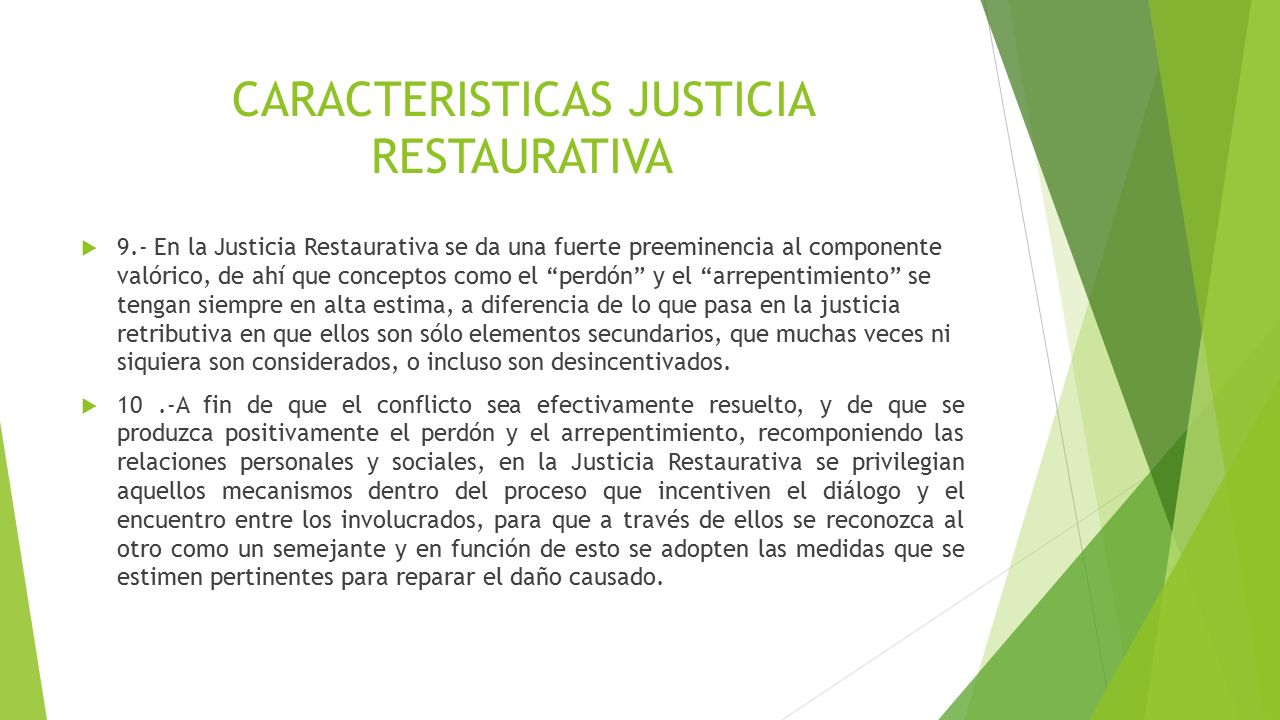 CARACTERISTICAS JUSTICIA RESTAURATIVA

9.- En la Justicia Restaurativa se da una fuerte preeminencia al componente valórico, de ahí que conceptos como el “perdón” y el “arrepentimiento” se tengan siempre en alta estima, a diferencia de lo que pasa en la justicia retributiva en que ellos son sólo elementos secundarios, que muchas veces ni siquiera son considerados, o incluso son desincentivados.

10 .-A fin de que el conflicto sea efectivamente resuelto, y de que se produzca positivamente el perdón y el arrepentimiento, recomponiendo las relaciones personales y sociales, en la Justicia Restaurativa se privilegian aquellos mecanismos dentro del proceso que incentiven el diálogo y el encuentro entre los involucrados, para que a través de ellos se reconozca al otro como un semejante y en función de esto se adopten las medidas que se estimen pertinentes para reparar el daño causado.